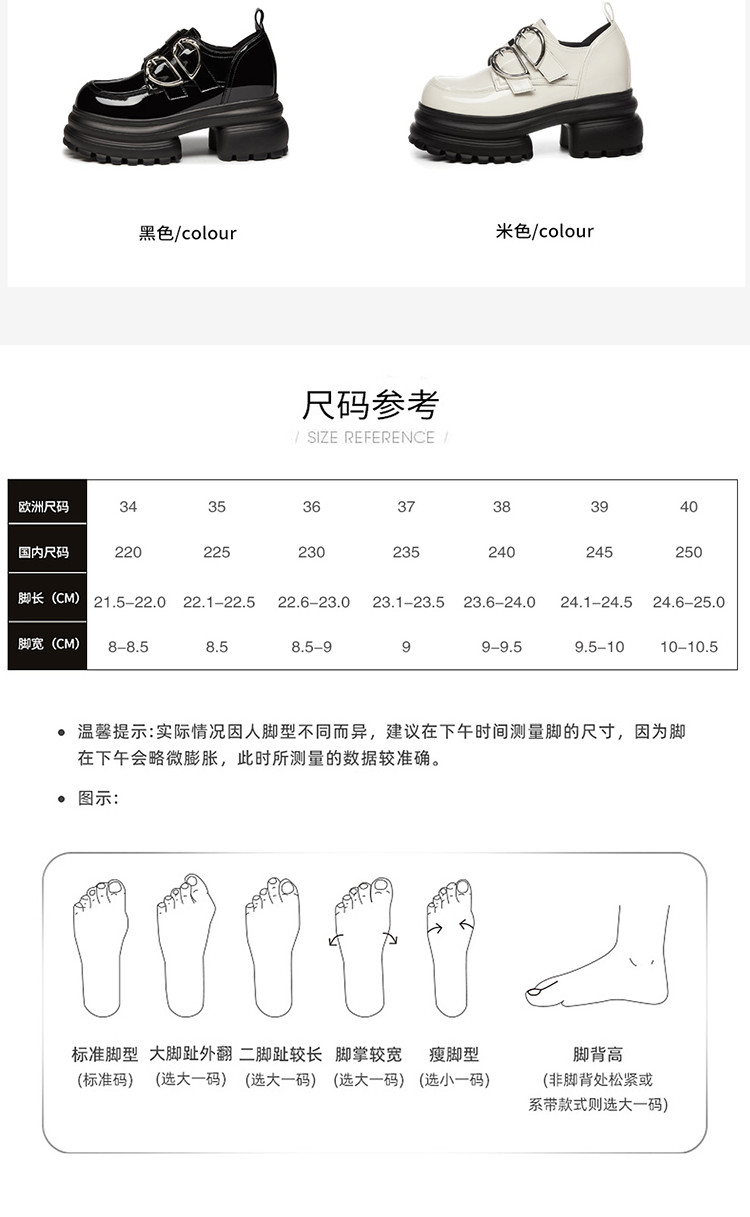 黑色/colour

米色/colour

尺码参考

/ SIZE REFERENCE /

| 欧洲尺码 | 34 | 35 | 36 | 37 | 38 | 39 | 40 |
|---|---|---|---|---|---|---|---|
| 国内尺码 | 220 | 225 | 230 | 235 | 240 | 245 | 250 |
| 脚长（CM） | 21.5–22.0 | 22.1–22.5 | 22.6–23.0 | 23.1–23.5 | 23.6–24.0 | 24.1–24.5 | 24.6–25.0 |
| 脚宽（CM） | 8–8.5 | 8.5 | 8.5–9 | 9 | 9–9.5 | 9.5–10 | 10–10.5 |

• 温馨提示:实际情况因人脚型不同而异，建议在下午时间测量脚的尺寸，因为脚在下午会略微膨胀，此时所测量的数据较准确。

• 图示:

标准脚型
(标准码)

大脚趾外翻
(选大一码)

二脚趾较长
(选大一码)

脚掌较宽
(选大一码)

瘦脚型
(选小一码)

脚背高
(非脚背处松紧或
系带款式则选大一码)